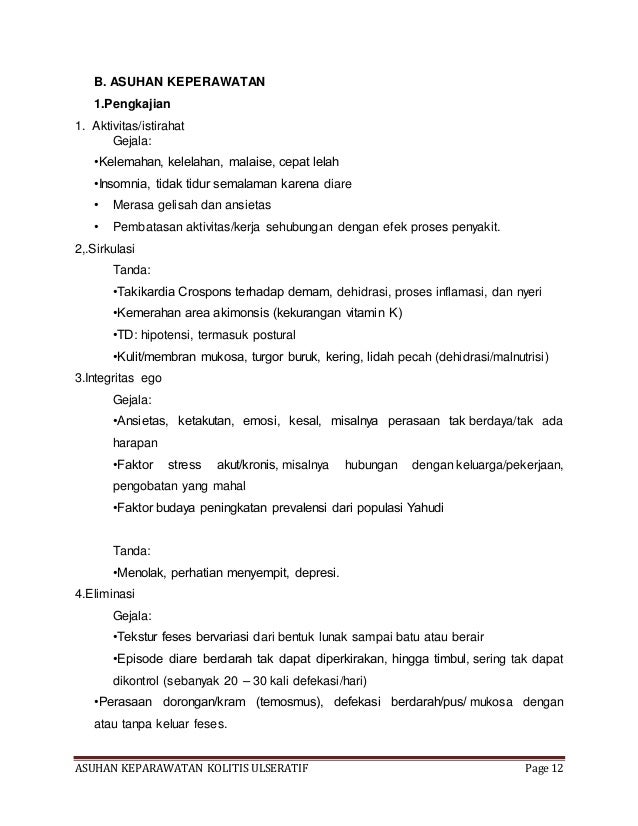 B. ASUHAN KEPERAWATAN

1.Pengkajian

1. Aktivitas/istirahat

Gejala:

•Kelemahan, kelelahan, malaise, cepat lelah

•Insomnia, tidak tidur semalaman karena diare

• Merasa gelisah dan ansietas

• Pembatasan aktivitas/kerja sehubungan dengan efek proses penyakit.

2,.Sirkulasi

Tanda:

•Takikardia Crospons terhadap demam, dehidrasi, proses inflamasi, dan nyeri

•Kemerahan area akimonsis (kekurangan vitamin K)

•TD: hipotensi, termasuk postural

•Kulit/membran mukosa, turgor buruk, kering, lidah pecah (dehidrasi/malnutrisi)

3.Integritas ego

Gejala:

•Ansietas, ketakutan, emosi, kesal, misalnya perasaan tak berdaya/tak ada harapan

•Faktor stress akut/kronis, misalnya hubungan dengan keluarga/pekerjaan, pengobatan yang mahal

•Faktor budaya peningkatan prevalensi dari populasi Yahudi

Tanda:

•Menolak, perhatian menyempit, depresi.

4.Eliminasi

Gejala:

•Tekstur feses bervariasi dari bentuk lunak sampai batu atau berair

•Episode diare berdarah tak dapat diperkirakan, hingga timbul, sering tak dapat dikontrol (sebanyak 20 – 30 kali defekasi/hari)

•Perasaan dorongan/kram (temosmus), defekasi berdarah/pus/ mukosa dengan atau tanpa keluar feses.

ASUHAN KEPARAWATAN KOLITIS ULSERATIF Page 12